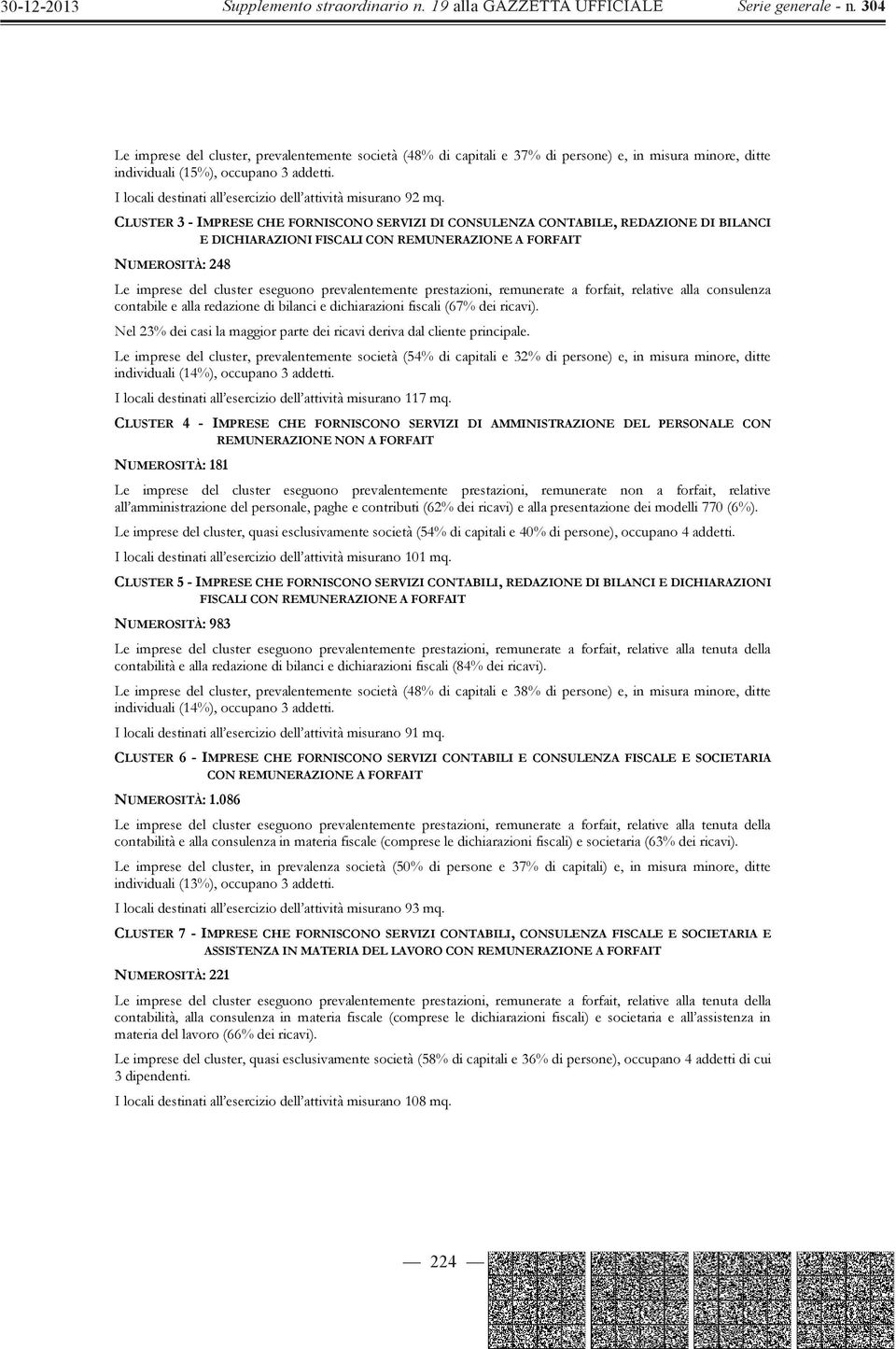 30-12-2013 Supplemento straordinario n. 19 alla GAZZETTA UFFICIALE Serie generale - n. 304

Le imprese del cluster, prevalentemente società (48% di capitali e 37% di persone) e, in misura minore, ditte individuali (15%), occupano 3 addetti.

I locali destinati all'esercizio dell'attività misurano 92 mq.

CLUSTER 3 - IMPRESE CHE FORNISCONO SERVIZI DI CONSULENZA CONTABILE, REDAZIONE DI BILANCI E DICHIARAZIONI FISCALI CON REMUNERAZIONE A FORFAIT

NUMEROSITÀ: 248

Le imprese del cluster eseguono prevalentemente prestazioni, remunerate a forfait, relative alla consulenza contabile e alla redazione di bilanci e dichiarazioni fiscali (67% dei ricavi).

Nel 23% dei casi la maggior parte dei ricavi deriva dal cliente principale.

Le imprese del cluster, prevalentemente società (54% di capitali e 32% di persone) e, in misura minore, ditte individuali (14%), occupano 3 addetti.

I locali destinati all'esercizio dell'attività misurano 117 mq.

CLUSTER 4 - IMPRESE CHE FORNISCONO SERVIZI DI AMMINISTRAZIONE DEL PERSONALE CON REMUNERAZIONE NON A FORFAIT

NUMEROSITÀ: 181

Le imprese del cluster eseguono prevalentemente prestazioni, remunerate non a forfait, relative all'amministrazione del personale, paghe e contributi (62% dei ricavi) e alla presentazione dei modelli 770 (6%).

Le imprese del cluster, quasi esclusivamente società (54% di capitali e 40% di persone), occupano 4 addetti.

I locali destinati all'esercizio dell'attività misurano 101 mq.

CLUSTER 5 - IMPRESE CHE FORNISCONO SERVIZI CONTABILI, REDAZIONE DI BILANCI E DICHIARAZIONI FISCALI CON REMUNERAZIONE A FORFAIT

NUMEROSITÀ: 983

Le imprese del cluster eseguono prevalentemente prestazioni, remunerate a forfait, relative alla tenuta della contabilità e alla redazione di bilanci e dichiarazioni fiscali (84% dei ricavi).

Le imprese del cluster, prevalentemente società (48% di capitali e 38% di persone) e, in misura minore, ditte individuali (14%), occupano 3 addetti.

I locali destinati all'esercizio dell'attività misurano 91 mq.

CLUSTER 6 - IMPRESE CHE FORNISCONO SERVIZI CONTABILI E CONSULENZA FISCALE E SOCIETARIA CON REMUNERAZIONE A FORFAIT

NUMEROSITÀ: 1.086

Le imprese del cluster eseguono prevalentemente prestazioni, remunerate a forfait, relative alla tenuta della contabilità e alla consulenza in materia fiscale (comprese le dichiarazioni fiscali) e societaria (63% dei ricavi).

Le imprese del cluster, in prevalenza società (50% di persone e 37% di capitali) e, in misura minore, ditte individuali (13%), occupano 3 addetti.

I locali destinati all'esercizio dell'attività misurano 93 mq.

CLUSTER 7 - IMPRESE CHE FORNISCONO SERVIZI CONTABILI, CONSULENZA FISCALE E SOCIETARIA E ASSISTENZA IN MATERIA DEL LAVORO CON REMUNERAZIONE A FORFAIT

NUMEROSITÀ: 221

Le imprese del cluster eseguono prevalentemente prestazioni, remunerate a forfait, relative alla tenuta della contabilità, alla consulenza in materia fiscale (comprese le dichiarazioni fiscali) e societaria e all'assistenza in materia del lavoro (66% dei ricavi).

Le imprese del cluster, quasi esclusivamente società (58% di capitali e 36% di persone), occupano 4 addetti di cui 3 dipendenti.

I locali destinati all'esercizio dell'attività misurano 108 mq.

— 224 —